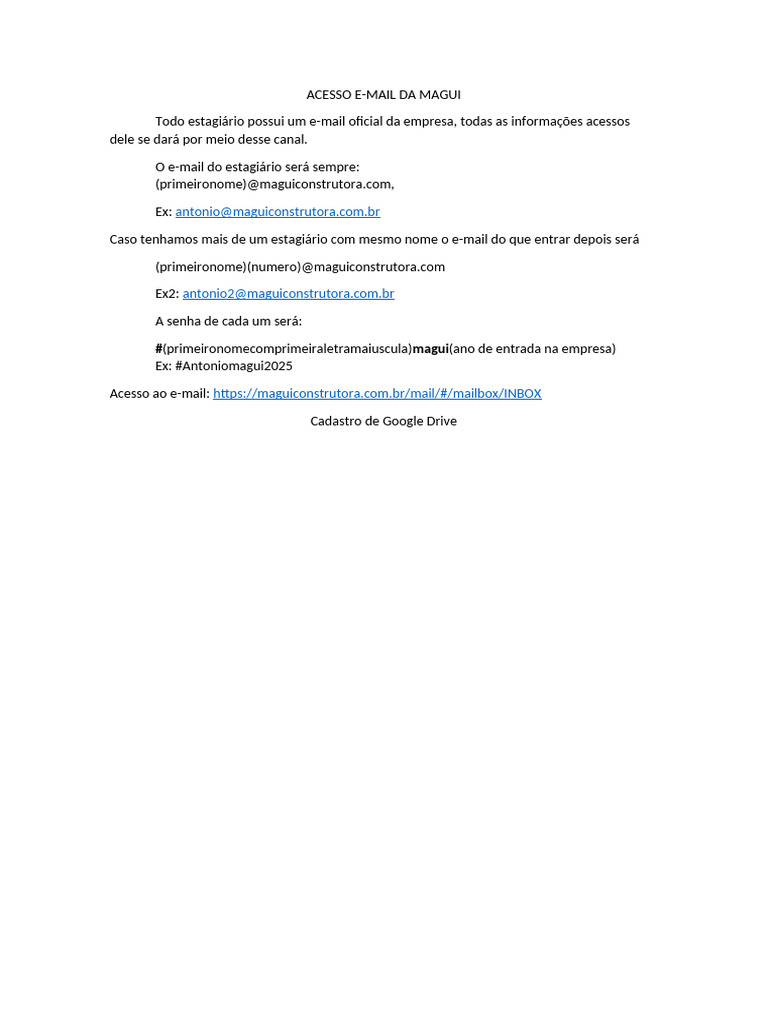 ACESSO E-MAIL DA MAGUI

Todo estagiário possui um e-mail oficial da empresa, todas as informações acessos dele se dará por meio desse canal.

O e-mail do estagiário será sempre:
(primeironome)@maguiconstrutora.com,

Ex: antonio@maguiconstrutora.com.br

Caso tenhamos mais de um estagiário com mesmo nome o e-mail do que entrar depois será

(primeironome)(numero)@maguiconstrutora.com

Ex2: antonio2@maguiconstrutora.com.br

A senha de cada um será:

#(primeironomecomprimeiraletramaiuscula)magui(ano de entrada na empresa)
Ex: #Antoniomagui2025

Acesso ao e-mail: https://maguiconstrutora.com.br/mail/#/mailbox/INBOX

Cadastro de Google Drive